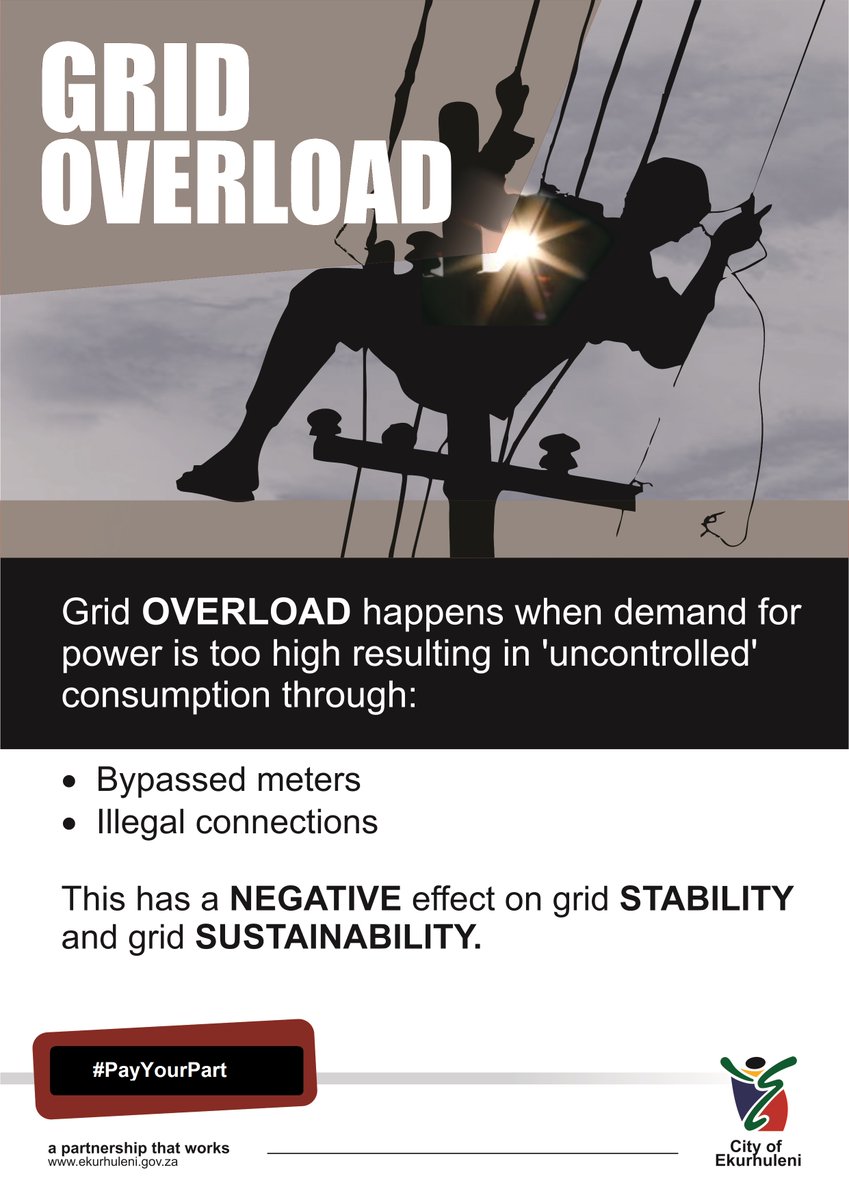 GRID
OVERLOAD

Grid OVERLOAD happens when demand for power is too high resulting in 'uncontrolled' consumption through:

• Bypassed meters
• Illegal connections

This has a NEGATIVE effect on grid STABILITY and grid SUSTAINABILITY.

#PayYourPart

a partnership that works
www.ekurhuleni.gov.za

City of
Ekurhuleni